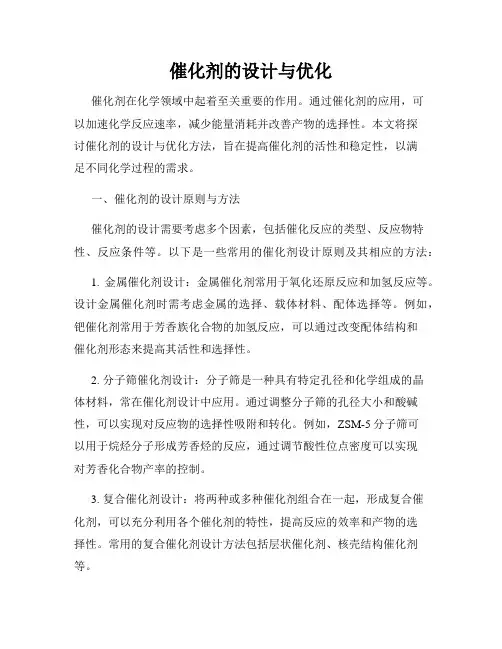 催化剂的设计与优化

催化剂在化学领域中起着至关重要的作用。通过催化剂的应用，可以加速化学反应速率，减少能量消耗并改善产物的选择性。本文将探讨催化剂的设计与优化方法，旨在提高催化剂的活性和稳定性，以满足不同化学过程的需求。

一、催化剂的设计原则与方法

催化剂的设计需要考虑多个因素，包括催化反应的类型、反应物特性、反应条件等。以下是一些常用的催化剂设计原则及其相应的方法：

1. 金属催化剂设计：金属催化剂常用于氧化还原反应和加氢反应等。设计金属催化剂时需考虑金属的选择、载体材料、配体选择等。例如，钯催化剂常用于芳香族化合物的加氢反应，可以通过改变配体结构和催化剂形态来提高其活性和选择性。

2. 分子筛催化剂设计：分子筛是一种具有特定孔径和化学组成的晶体材料，常在催化剂设计中应用。通过调整分子筛的孔径大小和酸碱性，可以实现对反应物的选择性吸附和转化。例如，ZSM-5 分子筛可以用于烷烃分子形成芳香烃的反应，通过调节酸性位点密度可以实现对芳香化合物产率的控制。

3. 复合催化剂设计：将两种或多种催化剂组合在一起，形成复合催化剂，可以充分利用各个催化剂的特性，提高反应的效率和产物的选择性。常用的复合催化剂设计方法包括层状催化剂、核壳结构催化剂等。